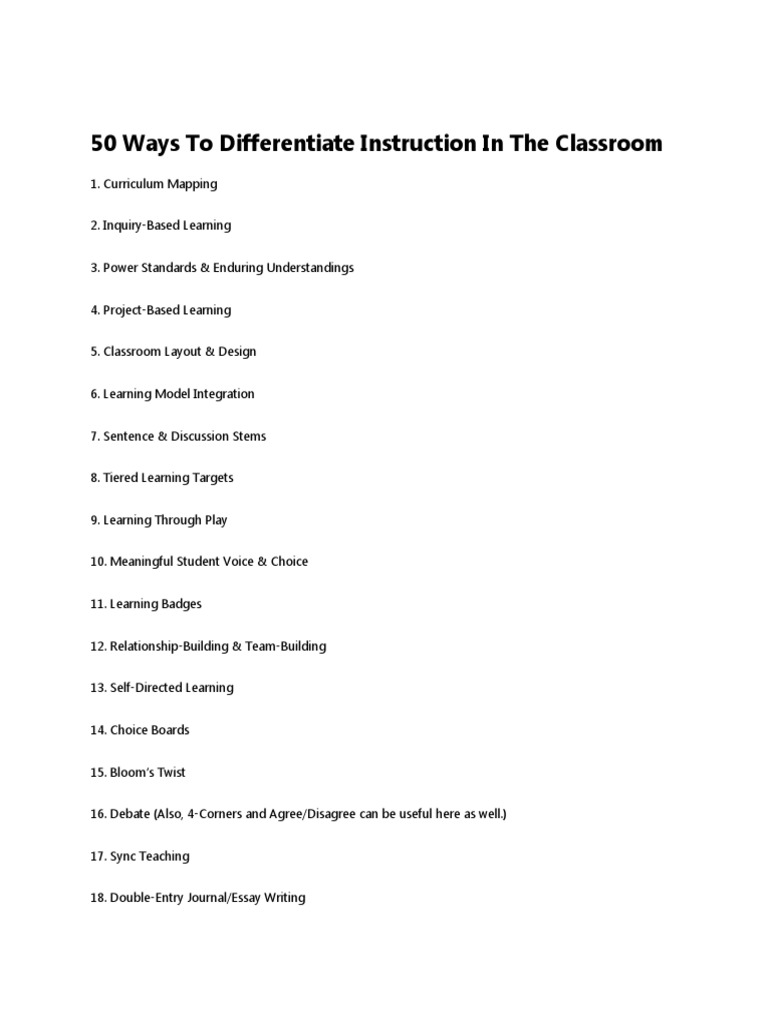 50 Ways To Differentiate Instruction In The Classroom

1. Curriculum Mapping

2. Inquiry-Based Learning

3. Power Standards & Enduring Understandings

4. Project-Based Learning

5. Classroom Layout & Design

6. Learning Model Integration

7. Sentence & Discussion Stems

8. Tiered Learning Targets

9. Learning Through Play

10. Meaningful Student Voice & Choice

11. Learning Badges

12. Relationship-Building & Team-Building

13. Self-Directed Learning

14. Choice Boards

15. Bloom's Twist

16. Debate (Also, 4-Corners and Agree/Disagree can be useful here as well.)

17. Sync Teaching

18. Double-Entry Journal/Essay Writing